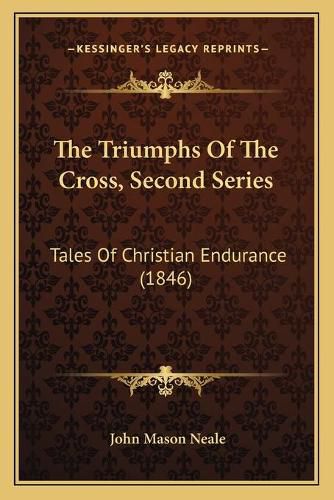 —KESSINGER'S LEGACY REPRINTS—

The Triumphs Of The Cross, Second Series

Tales Of Christian Endurance (1846)

John Mason Neale